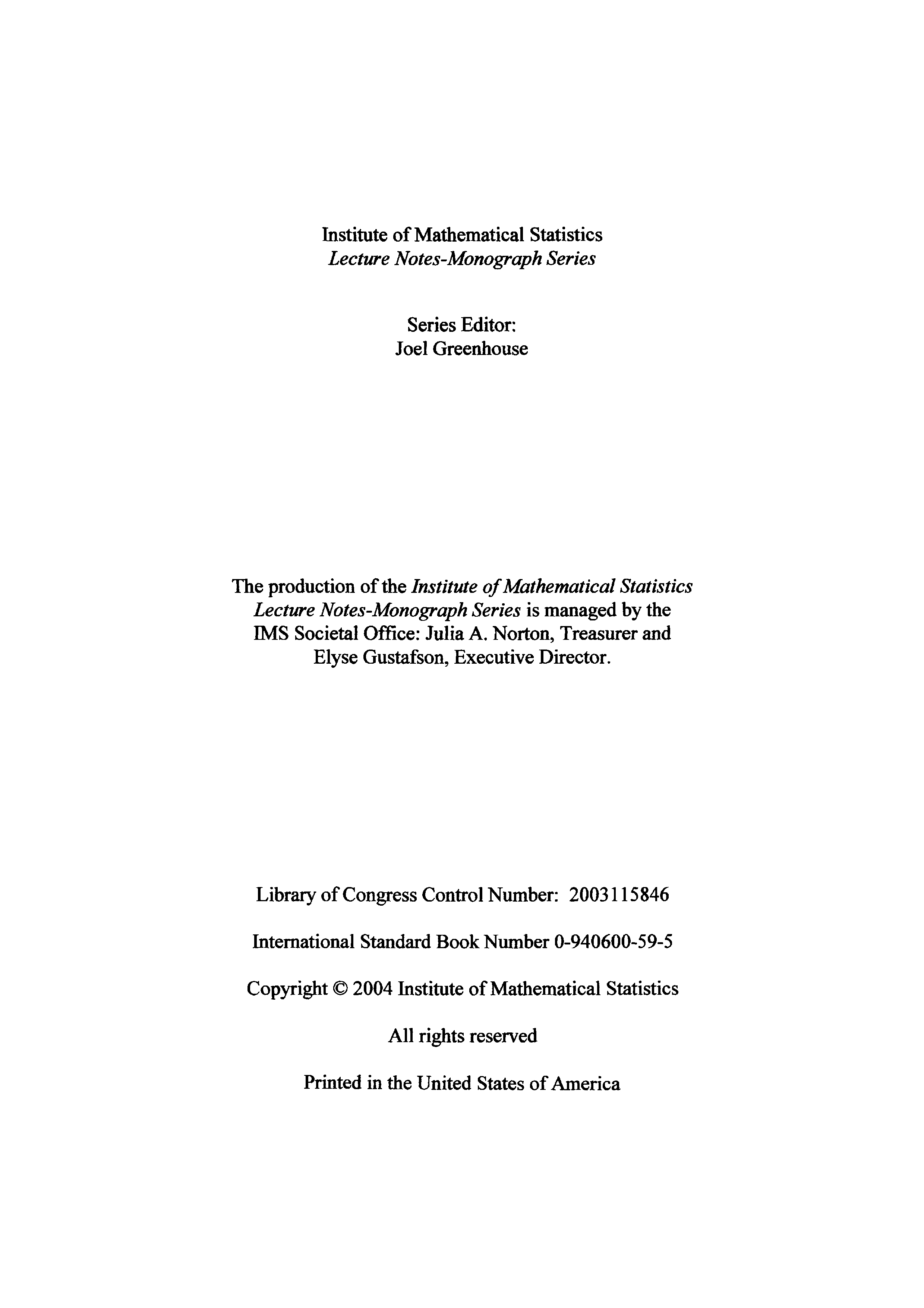 Institute of Mathematical Statistics
Lecture Notes-Monograph Series

Series Editor:
Joel Greenhouse

The production of the Institute of Mathematical Statistics Lecture Notes-Monograph Series is managed by the IMS Societal Office: Julia A. Norton, Treasurer and Elyse Gustafson, Executive Director.

Library of Congress Control Number: 2003115846

International Standard Book Number 0-940600-59-5

Copyright © 2004 Institute of Mathematical Statistics

All rights reserved

Printed in the United States of America